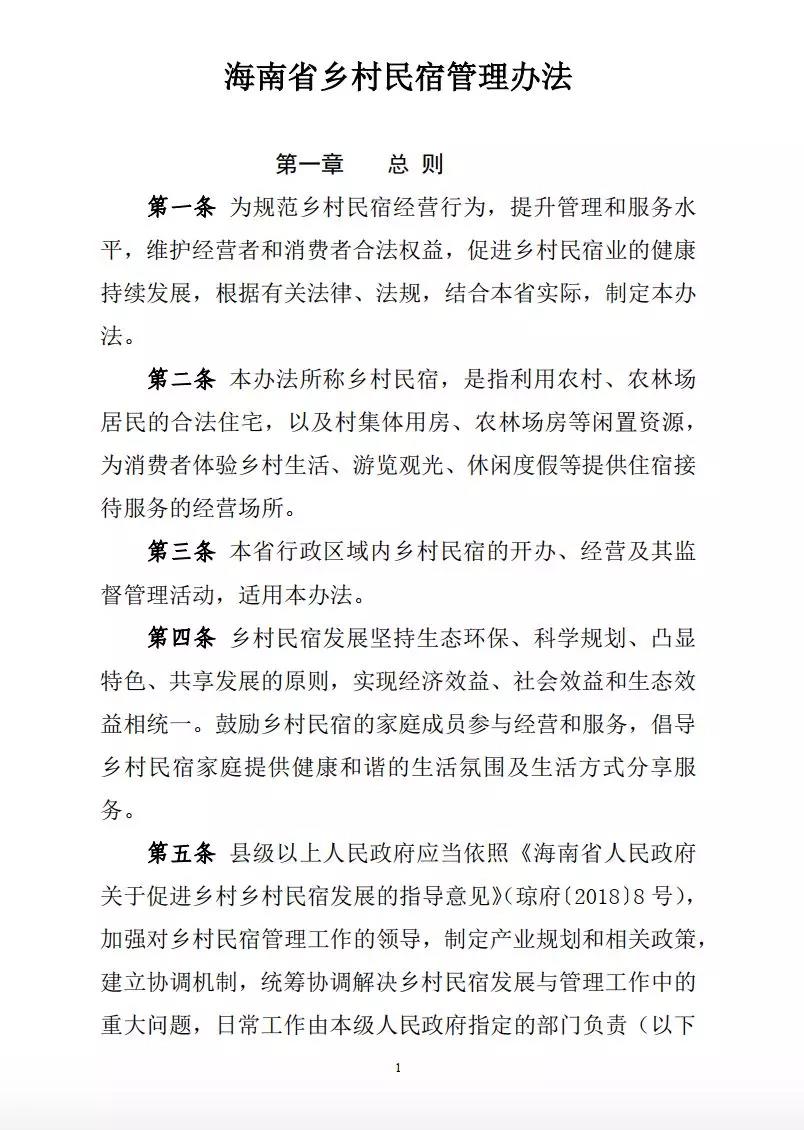 海南省乡村民宿管理办法

第一章　总 则

第一条 为规范乡村民宿经营行为，提升管理和服务水平，维护经营者和消费者合法权益，促进乡村民宿业的健康持续发展，根据有关法律、法规，结合本省实际，制定本办法。

第二条 本办法所称乡村民宿，是指利用农村、农林场居民的合法住宅，以及村集体用房、农林场房等闲置资源，为消费者体验乡村生活、游览观光、休闲度假等提供住宿接待服务的经营场所。

第三条 本省行政区域内乡村民宿的开办、经营及其监督管理活动，适用本办法。

第四条 乡村民宿发展坚持生态环保、科学规划、凸显特色、共享发展的原则，实现经济效益、社会效益和生态效益相统一。鼓励乡村民宿的家庭成员参与经营和服务，倡导乡村民宿家庭提供健康和谐的生活氛围及生活方式分享服务。

第五条 县级以上人民政府应当依照《海南省人民政府关于促进乡村乡村民宿发展的指导意见》(琼府〔2018〕8 号)，加强对乡村民宿管理工作的领导，制定产业规划和相关政策，建立协调机制，统筹协调解决乡村民宿发展与管理工作中的重大问题，日常工作由本级人民政府指定的部门负责（以下

1